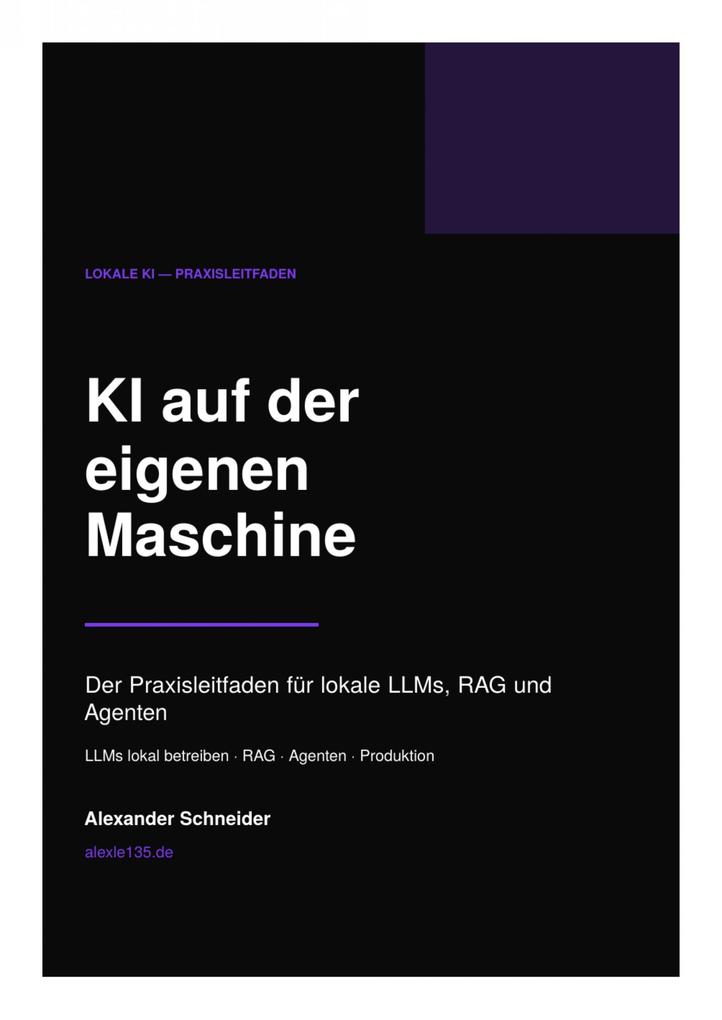 LOKALE KI — PRAXISLEITFADEN

KI auf der eigenen Maschine

Der Praxisleitfaden für lokale LLMs, RAG und Agenten

LLMs lokal betreiben · RAG · Agenten · Produktion

Alexander Schneider

alexle135.de